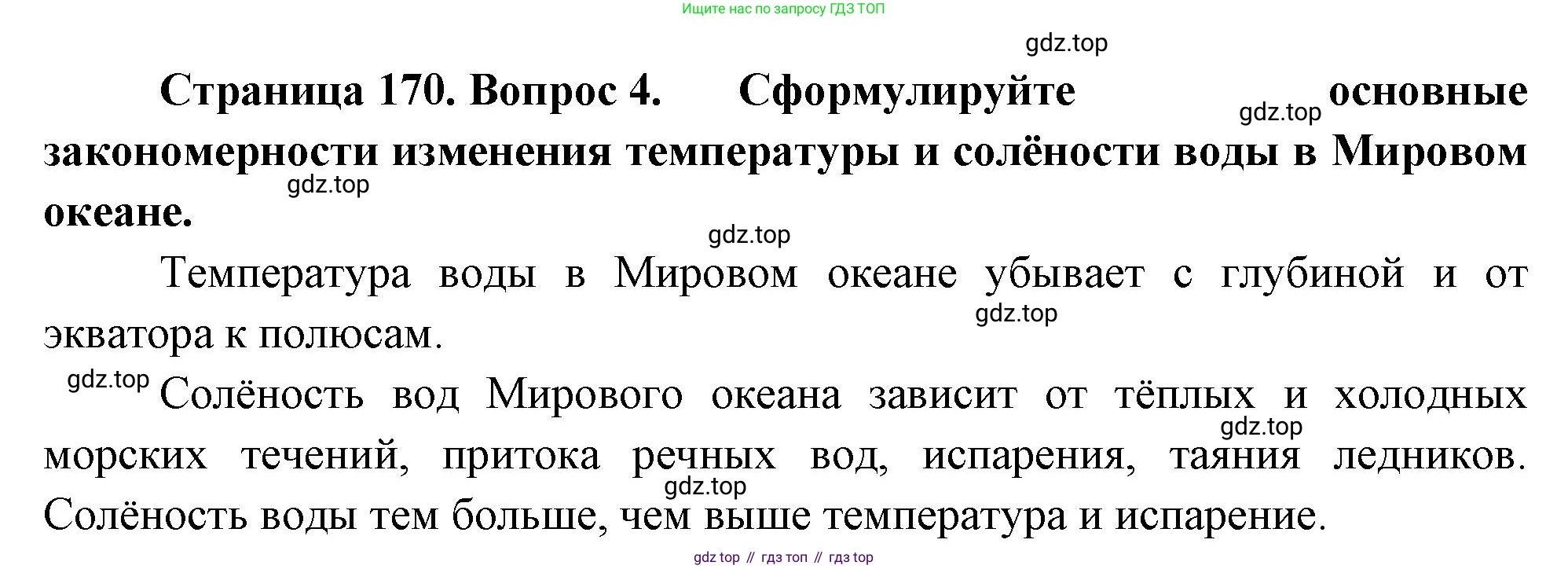 Ищите нас по запросу ГДЗ ТОП

Страница 170. Вопрос 4. Сформулируйте основные закономерности изменения температуры и солёности воды в Мировом океане.

Температура воды в Мировом океане убывает с глубиной и от экватора к полюсам.

Солёность вод Мирового океана зависит от тёплых и холодных морских течений, притока речных вод, испарения, таяния ледников. Солёность воды тем больше, чем выше температура и испарение.

gdz top // гдз топ // гдз top

gdz.top